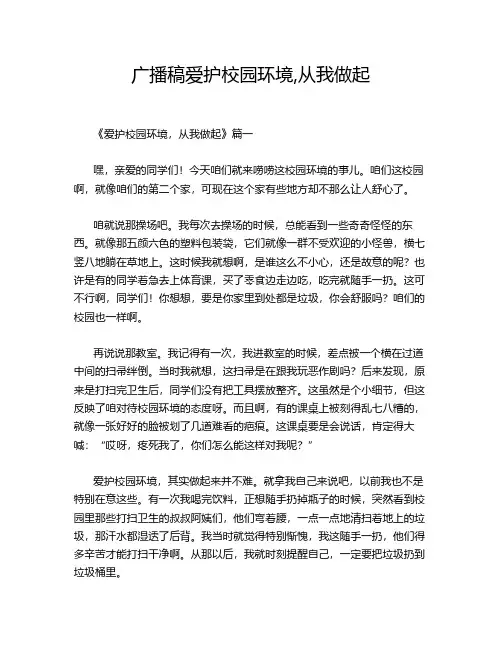 广播稿爱护校园环境,从我做起

《爱护校园环境，从我做起》篇一

嘿，亲爱的同学们！今天咱们就来唠唠这校园环境的事儿。咱们这校园啊，就像咱们的第二个家，可现在这个家有些地方却不那么让人舒心了。

咱就说那操场吧。我每次去操场的时候，总能看到一些奇奇怪怪的东西。就像那五颜六色的塑料包装袋，它们就像一群不受欢迎的小怪兽，横七竖八地躺在草地上。这时候我就想啊，是谁这么不小心，还是故意的呢？也许是有的同学着急去上体育课，买了零食边走边吃，吃完就随手一扔。这可不行啊，同学们！你想想，要是你家里到处都是垃圾，你会舒服吗？咱们的校园也一样啊。

再说说那教室。我记得有一次，我进教室的时候，差点被一个横在过道中间的扫帚绊倒。当时我就想，这扫帚是在跟我玩恶作剧吗？后来发现，原来是打扫完卫生后，同学们没有把工具摆放整齐。这虽然是个小细节，但这反映了咱对待校园环境的态度呀。而且啊，有的课桌上被刻得乱七八糟的，就像一张好好的脸被划了几道难看的疤痕。这课桌要是会说话，肯定得大喊：“哎呀，疼死我了，你们怎么能这样对我呢？”

爱护校园环境，其实做起来并不难。就拿我自己来说吧，以前我也不是特别在意这些。有一次我喝完饮料，正想随手扔掉瓶子的时候，突然看到校园里那些打扫卫生的叔叔阿姨们，他们弯着腰，一点一点地清扫着地上的垃圾，那汗水都湿透了后背。我当时就觉得特别惭愧，我这随手一扔，他们得多辛苦才能打扫干净啊。从那以后，我就时刻提醒自己，一定要把垃圾扔到垃圾桶里。